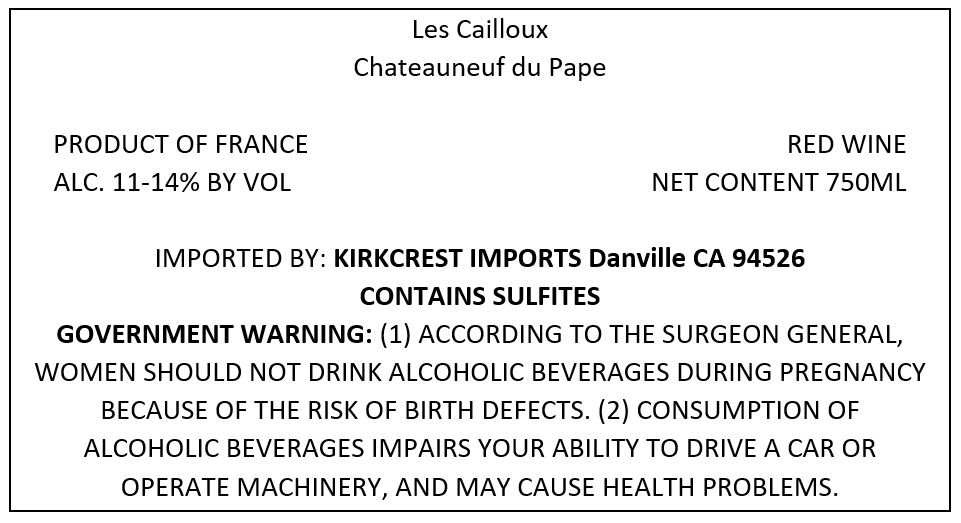 Les Cailloux
Chateauneuf du Pape

PRODUCT OF FRANCE
ALC. 11-14% BY VOL

RED WINE
NET CONTENT 750ML

IMPORTED BY: KIRKCREST IMPORTS Danville CA 94526
CONTAINS SULFITES

GOVERNMENT WARNING: (1) ACCORDING TO THE SURGEON GENERAL, WOMEN SHOULD NOT DRINK ALCOHOLIC BEVERAGES DURING PREGNANCY BECAUSE OF THE RISK OF BIRTH DEFECTS. (2) CONSUMPTION OF ALCOHOLIC BEVERAGES IMPAIRS YOUR ABILITY TO DRIVE A CAR OR OPERATE MACHINERY, AND MAY CAUSE HEALTH PROBLEMS.